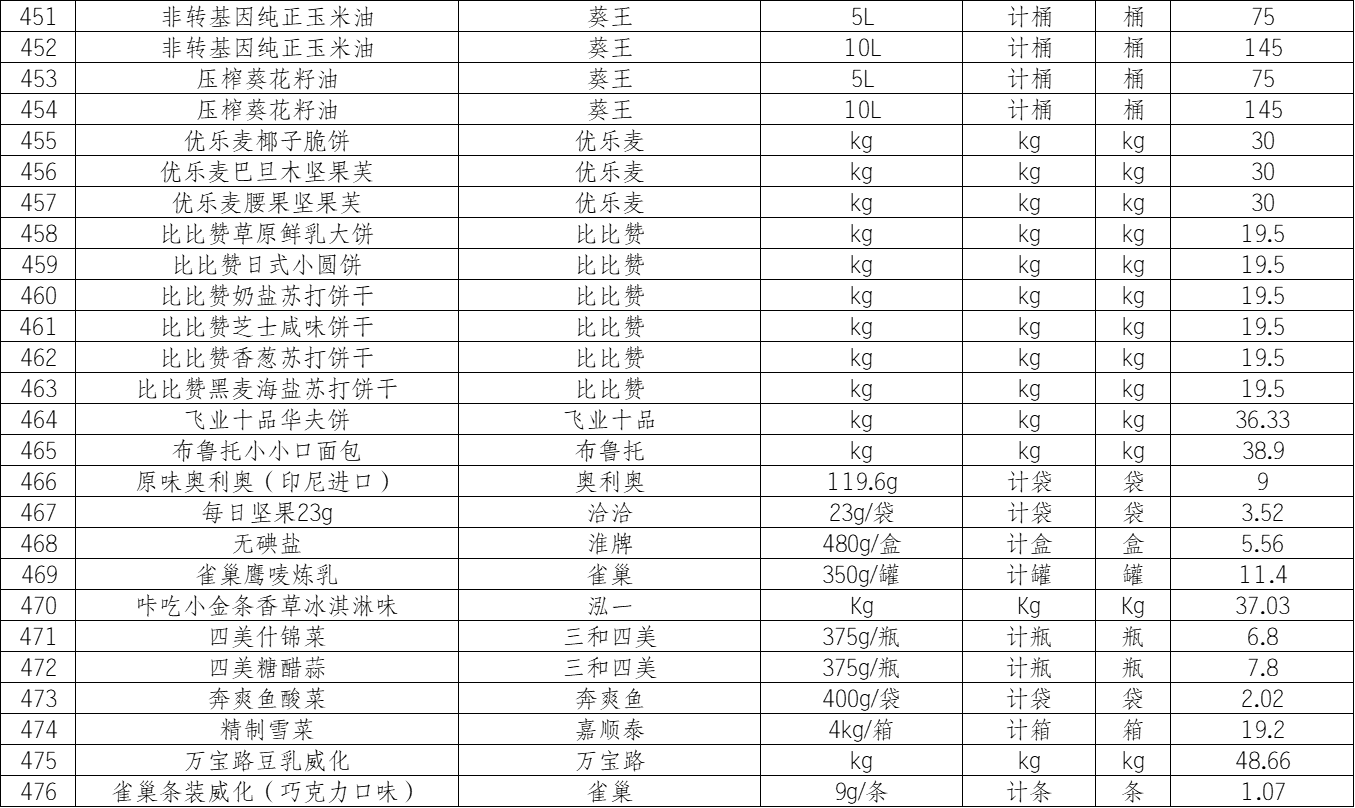 | 451 | 非转基因纯正玉米油 | 葵王 | 5L | 计桶 | 桶 | 75 |
|---|---|---|---|---|---|---|
| 452 | 非转基因纯正玉米油 | 葵王 | 10L | 计桶 | 桶 | 145 |
| 453 | 压榨葵花籽油 | 葵王 | 5L | 计桶 | 桶 | 75 |
| 454 | 压榨葵花籽油 | 葵王 | 10L | 计桶 | 桶 | 145 |
| 455 | 优乐麦椰子脆饼 | 优乐麦 | kg | kg | kg | 30 |
| 456 | 优乐麦巴旦木坚果芙 | 优乐麦 | kg | kg | kg | 30 |
| 457 | 优乐麦腰果坚果芙 | 优乐麦 | kg | kg | kg | 30 |
| 458 | 比比赞草原鲜乳大饼 | 比比赞 | kg | kg | kg | 19.5 |
| 459 | 比比赞日式小圆饼 | 比比赞 | kg | kg | kg | 19.5 |
| 460 | 比比赞奶盐苏打饼干 | 比比赞 | kg | kg | kg | 19.5 |
| 461 | 比比赞芝士咸味饼干 | 比比赞 | kg | kg | kg | 19.5 |
| 462 | 比比赞香葱苏打饼干 | 比比赞 | kg | kg | kg | 19.5 |
| 463 | 比比赞黑麦海盐苏打饼干 | 比比赞 | kg | kg | kg | 19.5 |
| 464 | 飞业十品华夫饼 | 飞业十品 | kg | kg | kg | 36.33 |
| 465 | 布鲁托小小口面包 | 布鲁托 | kg | kg | kg | 38.9 |
| 466 | 原味奥利奥（印尼进口） | 奥利奥 | 119.6g | 计袋 | 袋 | 9 |
| 467 | 每日坚果23g | 洽洽 | 23g/袋 | 计袋 | 袋 | 3.52 |
| 468 | 无碘盐 | 淮牌 | 480g/盒 | 计盒 | 盒 | 5.56 |
| 469 | 雀巢鹰唛炼乳 | 雀巢 | 350g/罐 | 计罐 | 罐 | 11.4 |
| 470 | 咔吃小金条香草冰淇淋味 | 泓一 | Kg | Kg | Kg | 37.03 |
| 471 | 四美什锦菜 | 三和四美 | 375g/瓶 | 计瓶 | 瓶 | 6.8 |
| 472 | 四美糖醋蒜 | 三和四美 | 375g/瓶 | 计瓶 | 瓶 | 7.8 |
| 473 | 奔爽鱼酸菜 | 奔爽鱼 | 400g/袋 | 计袋 | 袋 | 2.02 |
| 474 | 精制雪菜 | 嘉顺泰 | 4kg/箱 | 计箱 | 箱 | 19.2 |
| 475 | 万宝路豆乳威化 | 万宝路 | kg | kg | kg | 48.66 |
| 476 | 雀巢条装威化（巧克力口味） | 雀巢 | 9g/条 | 计条 | 条 | 1.07 |